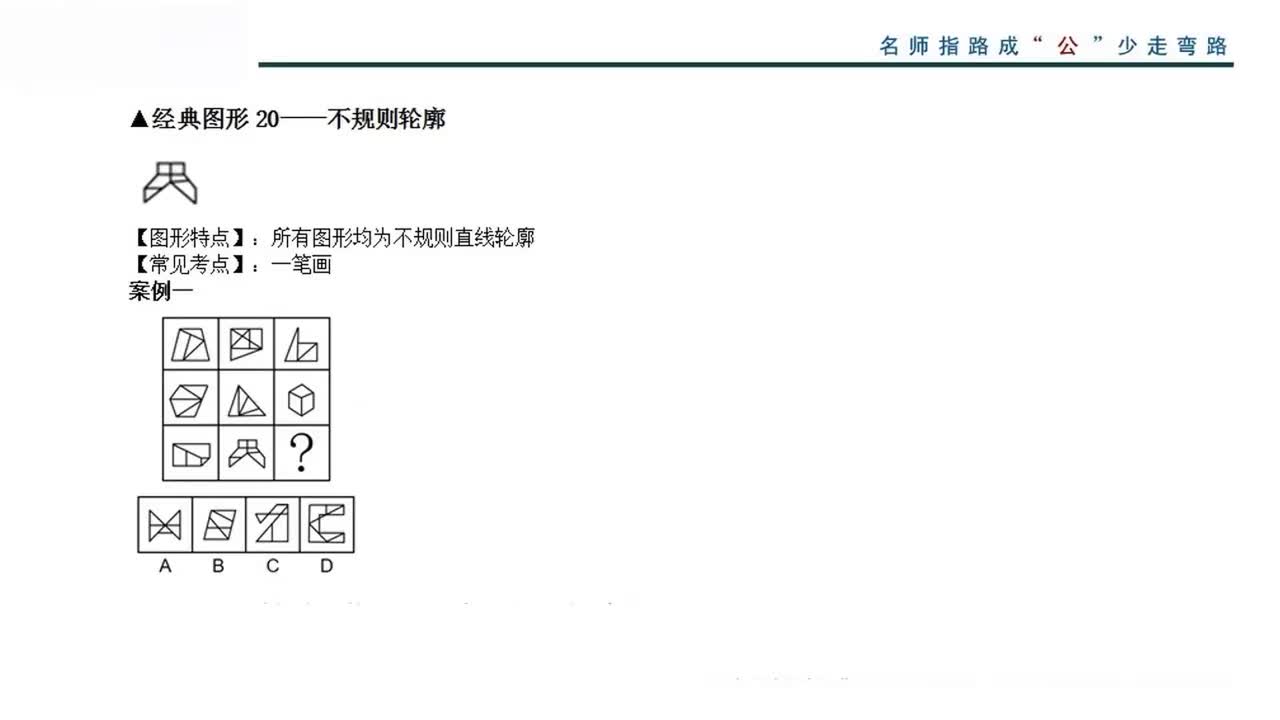 名师指路成“公”少走弯路

▲经典图形 20——不规则轮廓

【图形特点】：所有图形均为不规则直线轮廓
【常见考点】：一笔画
案例一

?

A B C D